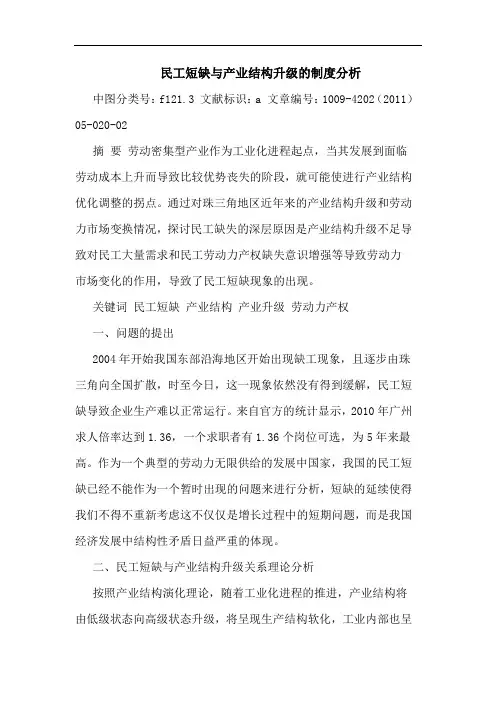 民工短缺与产业结构升级的制度分析

中图分类号：f121.3 文献标识：a 文章编号：1009-4202（2011）05-020-02

摘 要 劳动密集型产业作为工业化进程起点，当其发展到面临劳动成本上升而导致比较优势丧失的阶段，就可能使进行产业结构优化调整的拐点。通过对珠三角地区近年来的产业结构升级和劳动力市场变换情况，探讨民工缺失的深层原因是产业结构升级不足导致对民工大量需求和民工劳动力产权缺失意识增强等导致劳动力市场变化的作用，导致了民工短缺现象的出现。

关键词 民工短缺 产业结构 产业升级 劳动力产权

一、问题的提出

2004年开始我国东部沿海地区开始出现缺工现象，且逐步由珠三角向全国扩散，时至今日，这一现象依然没有得到缓解，民工短缺导致企业生产难以正常运行。来自官方的统计显示，2010年广州求人倍率达到1.36，一个求职者有1.36个岗位可选，为5年来最高。作为一个典型的劳动力无限供给的发展中国家，我国的民工短缺已经不能作为一个暂时出现的问题来进行分析，短缺的延续使得我们不得不重新考虑这不仅仅是增长过程中的短期问题，而是我国经济发展中结构性矛盾日益严重的体现。

二、民工短缺与产业结构升级关系理论分析

按照产业结构演化理论，随着工业化进程的推进，产业结构将由低级状态向高级状态升级，将呈现生产结构软化，工业内部也呈